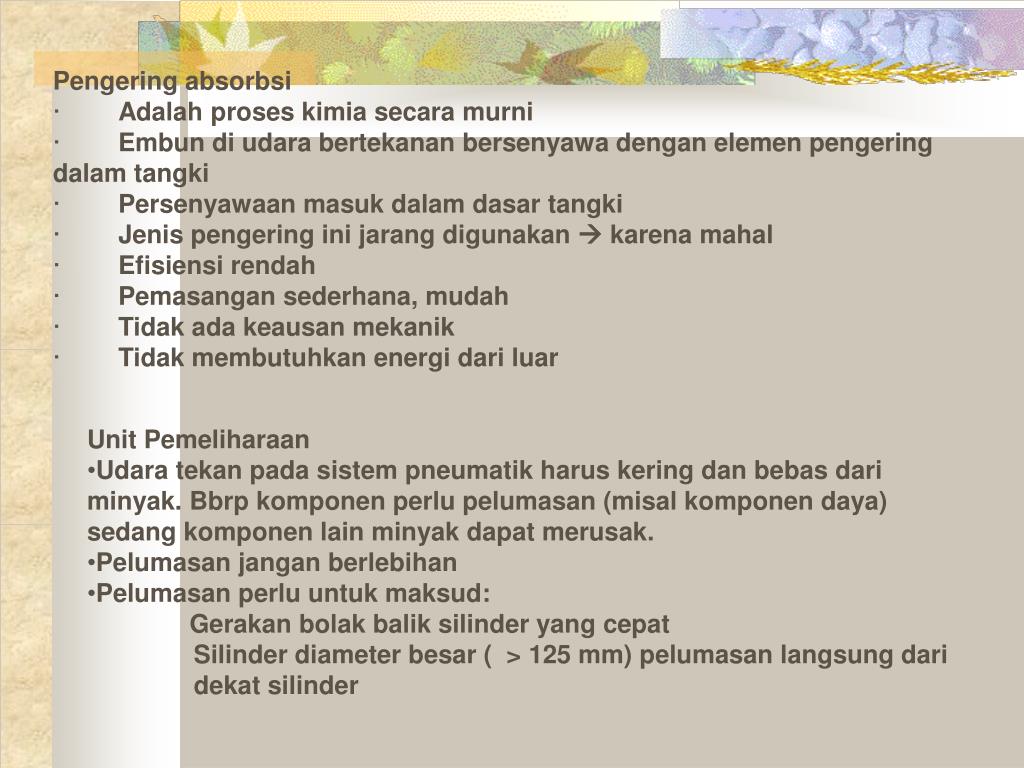 Pengering absorbsi
·	Adalah proses kimia secara murni
·	Embun di udara bertekanan bersenyawa dengan elemen pengering dalam tangki
·	Persenyawaan masuk dalam dasar tangki
·	Jenis pengering ini jarang digunakan → karena mahal
·	Efisiensi rendah
·	Pemasangan sederhana, mudah
·	Tidak ada keausan mekanik
·	Tidak membutuhkan energi dari luar

Unit Pemeliharaan
•Udara tekan pada sistem pneumatik harus kering dan bebas dari minyak. Bbrp komponen perlu pelumasan (misal komponen daya) sedang komponen lain minyak dapat merusak.
•Pelumasan jangan berlebihan
•Pelumasan perlu untuk maksud:
Gerakan bolak balik silinder yang cepat
Silinder diameter besar ( > 125 mm) pelumasan langsung dari dekat silinder